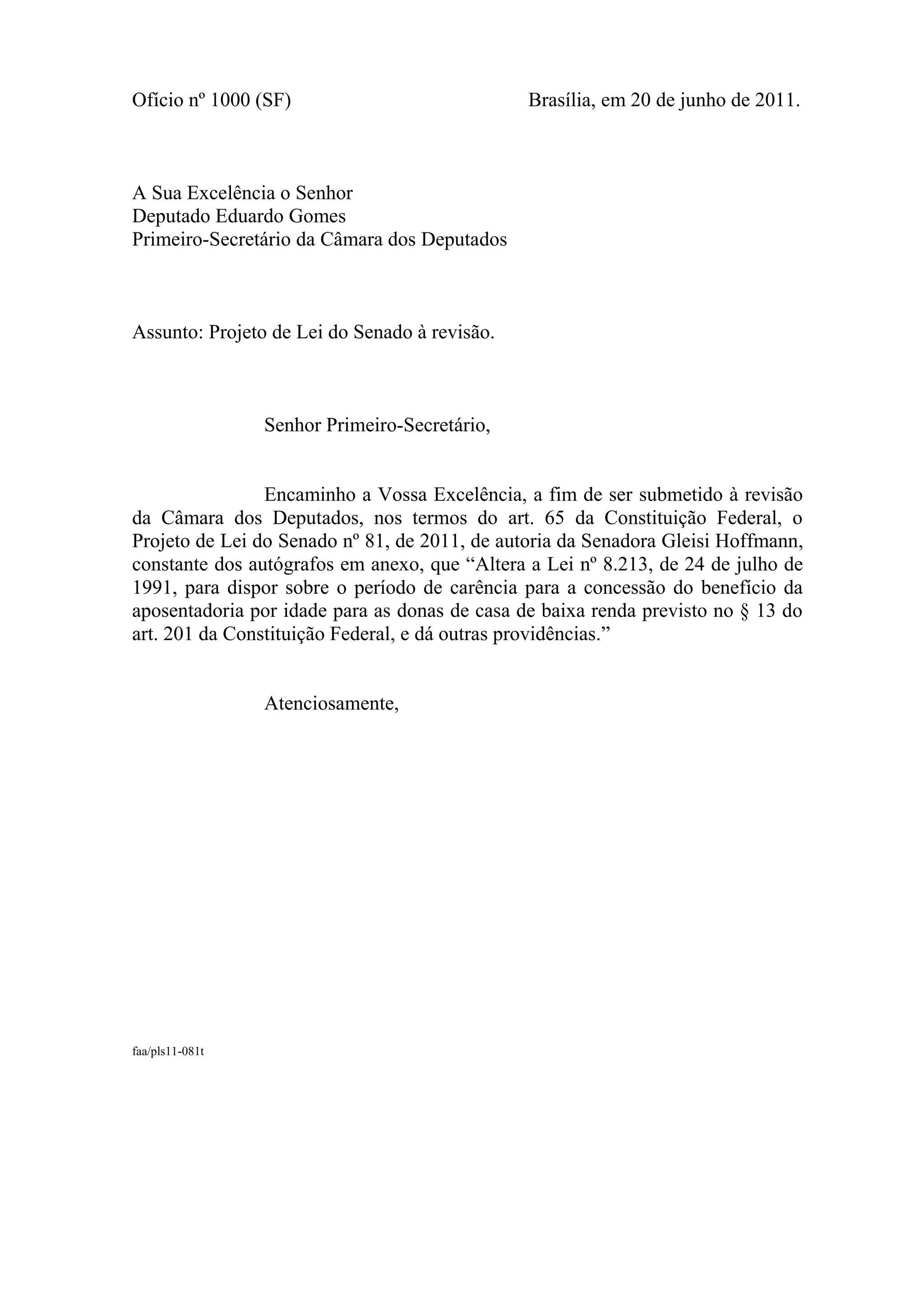 Ofício nº 1000 (SF) Brasília, em 20 de junho de 2011.

A Sua Excelência o Senhor
Deputado Eduardo Gomes
Primeiro-Secretário da Câmara dos Deputados

Assunto: Projeto de Lei do Senado à revisão.

Senhor Primeiro-Secretário,

Encaminho a Vossa Excelência, a fim de ser submetido à revisão da Câmara dos Deputados, nos termos do art. 65 da Constituição Federal, o Projeto de Lei do Senado nº 81, de 2011, de autoria da Senadora Gleisi Hoffmann, constante dos autógrafos em anexo, que “Altera a Lei nº 8.213, de 24 de julho de 1991, para dispor sobre o período de carência para a concessão do benefício da aposentadoria por idade para as donas de casa de baixa renda previsto no § 13 do art. 201 da Constituição Federal, e dá outras providências.”

Atenciosamente,

faa/pls11-081t